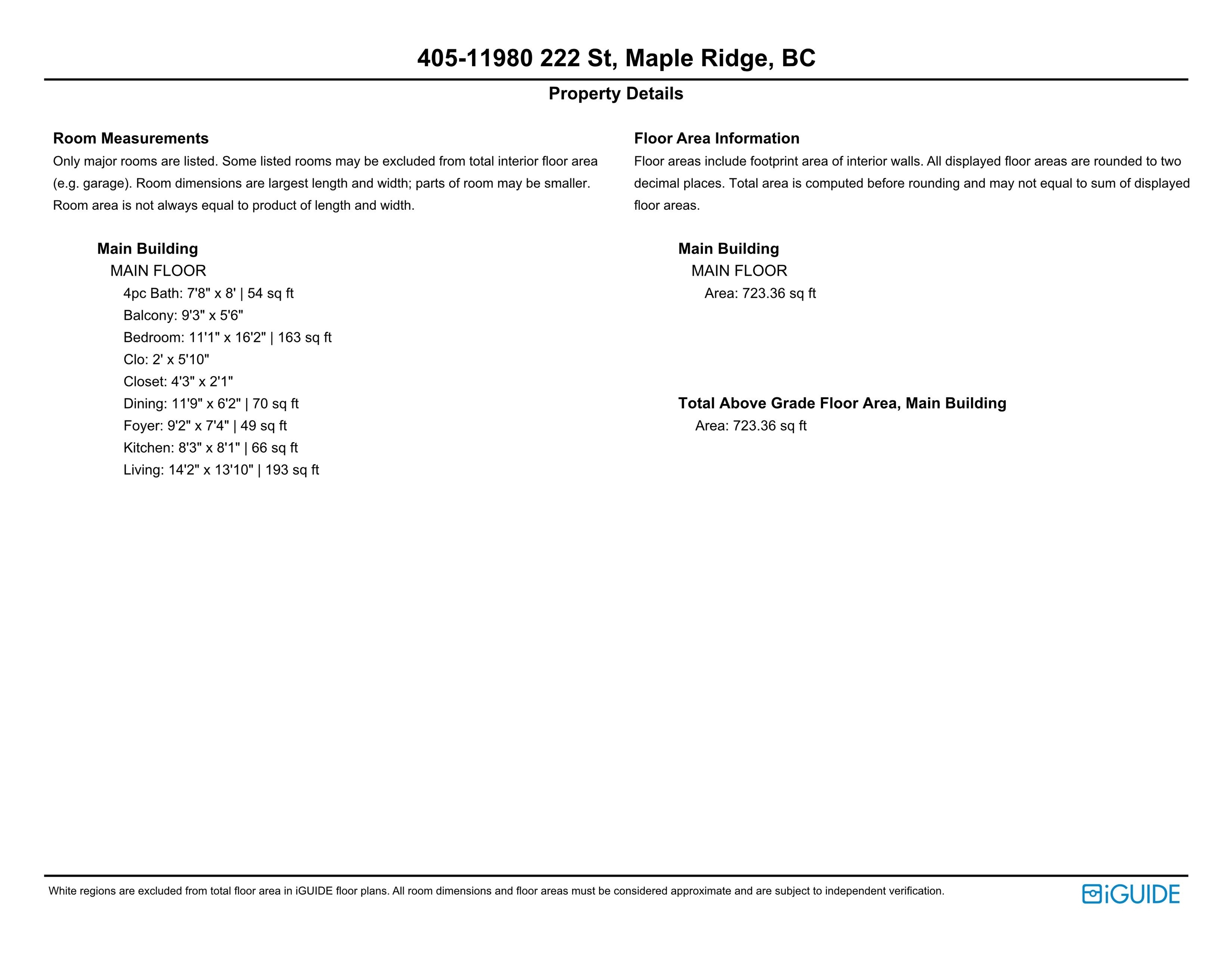 405-11980 222 St, Maple Ridge, BC

Property Details

Room Measurements

Only major rooms are listed. Some listed rooms may be excluded from total interior floor area (e.g. garage). Room dimensions are largest length and width; parts of room may be smaller. Room area is not always equal to product of length and width.

Main Building

MAIN FLOOR

4pc Bath: 7'8" x 8' | 54 sq ft

Balcony: 9'3" x 5'6"

Bedroom: 11'1" x 16'2" | 163 sq ft

Clo: 2' x 5'10"

Closet: 4'3" x 2'1"

Dining: 11'9" x 6'2" | 70 sq ft

Foyer: 9'2" x 7'4" | 49 sq ft

Kitchen: 8'3" x 8'1" | 66 sq ft

Living: 14'2" x 13'10" | 193 sq ft

Floor Area Information

Floor areas include footprint area of interior walls. All displayed floor areas are rounded to two decimal places. Total area is computed before rounding and may not equal to sum of displayed floor areas.

Main Building

MAIN FLOOR

Area: 723.36 sq ft

Total Above Grade Floor Area, Main Building

Area: 723.36 sq ft

White regions are excluded from total floor area in iGUIDE floor plans. All room dimensions and floor areas must be considered approximate and are subject to independent verification.

iGUIDE